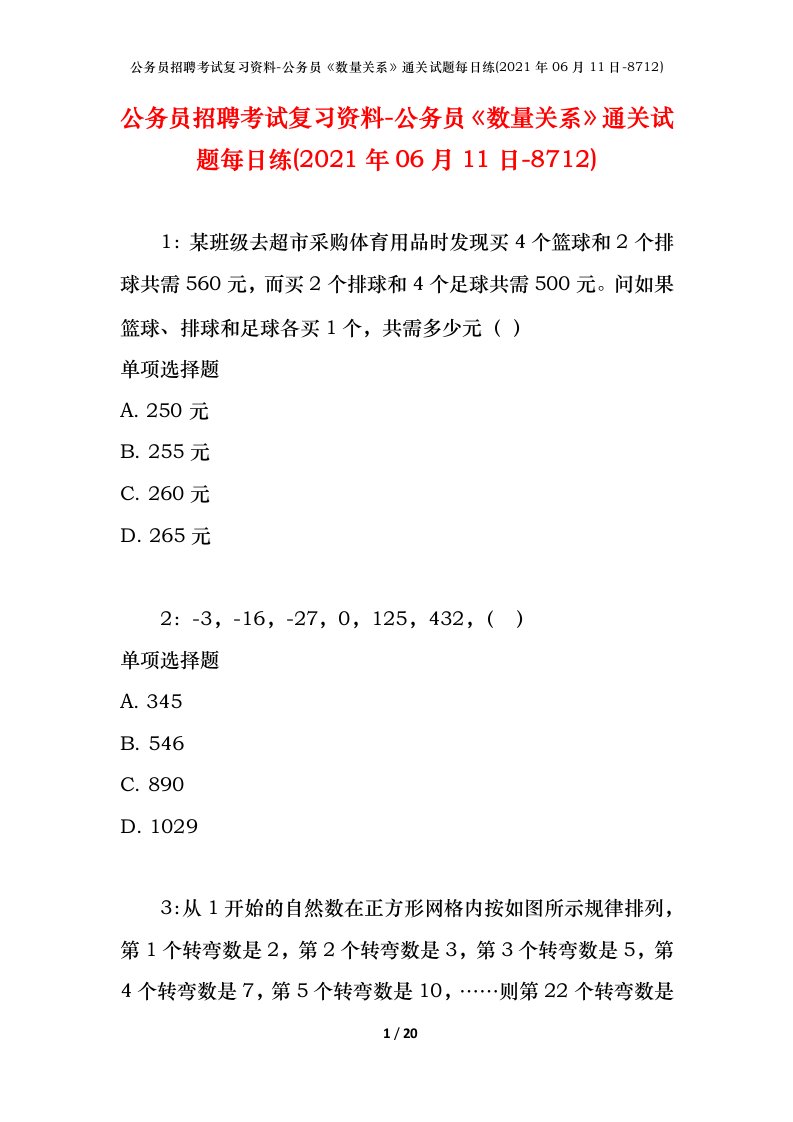 公务员招聘考试复习资料-公务员《数量关系》通关试题每日练(2021 年 06 月 11 日-8712)

公务员招聘考试复习资料-公务员《数量关系》通关试题每日练(2021 年 06 月 11 日-8712)

1：某班级去超市采购体育用品时发现买 4 个篮球和 2 个排球共需 560 元，而买 2 个排球和 4 个足球共需 500 元。问如果篮球、排球和足球各买 1 个，共需多少元（ ）

单项选择题

A. 250 元

B. 255 元

C. 260 元

D. 265 元

2：-3，-16，-27，0，125，432，（ ）

单项选择题

A. 345

B. 546

C. 890

D. 1029

3:从 1 开始的自然数在正方形网格内按如图所示规律排列，第 1 个转弯数是 2，第 2 个转弯数是 3，第 3 个转弯数是 5，第 4 个转弯数是 7，第 5 个转弯数是 10，……则第 22 个转弯数是

1 / 20